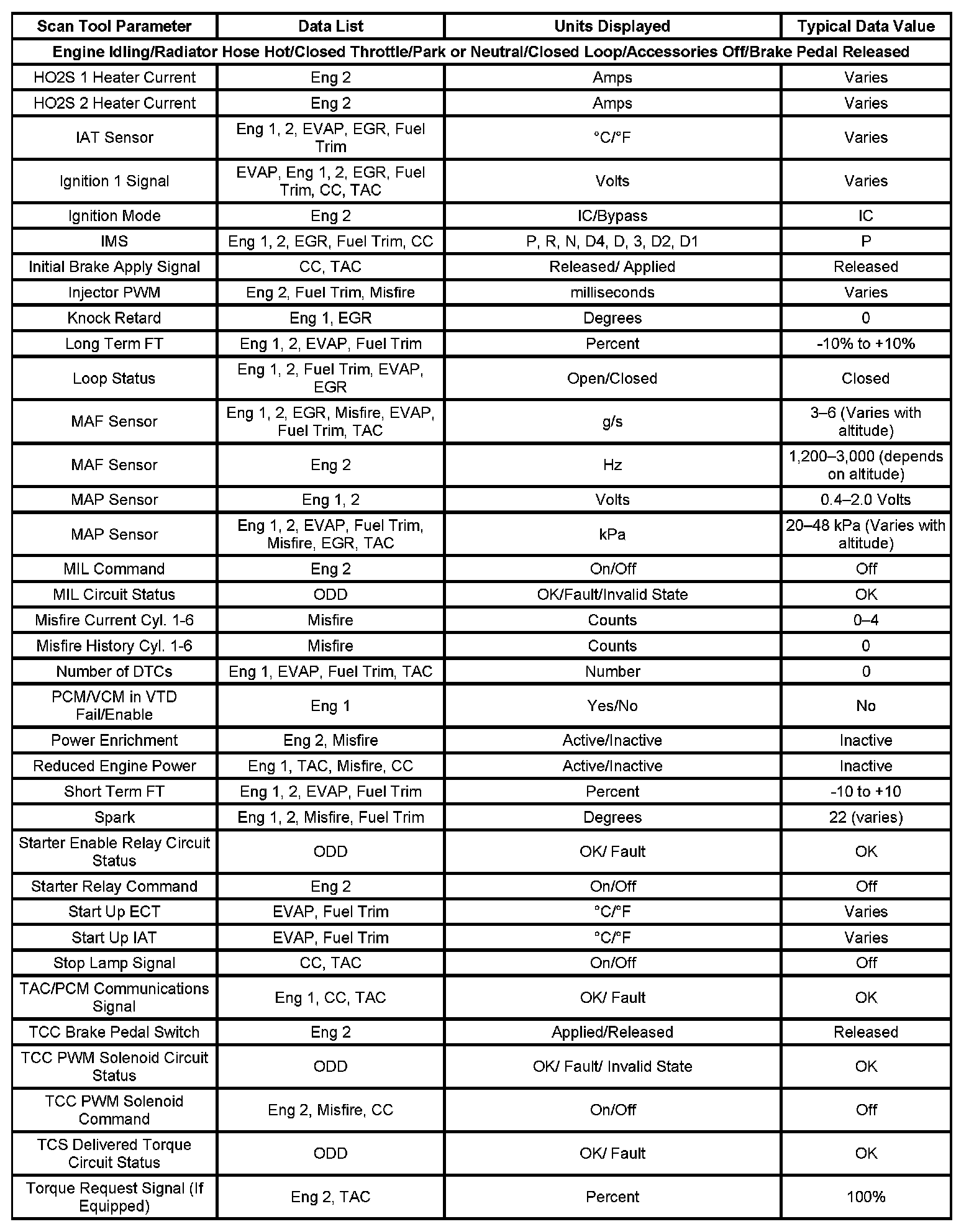 | Scan Tool Parameter | Data List | Units Displayed | Typical Data Value |
|---|---|---|---|
| Engine Idling/Radiator Hose Hot/Closed Throttle/Park or Neutral/Closed Loop/Accessories Off/Brake Pedal Released | | | |
| HO2S 1 Heater Current | Eng 2 | Amps | Varies |
| HO2S 2 Heater Current | Eng 2 | Amps | Varies |
| IAT Sensor | Eng 1, 2, EVAP, EGR, Fuel Trim | °C/°F | Varies |
| Ignition 1 Signal | EVAP, Eng 1, 2, EGR, Fuel Trim, CC, TAC | Volts | Varies |
| Ignition Mode | Eng 2 | IC/Bypass | IC |
| IMS | Eng 1, 2, EGR, Fuel Trim, CC | P, R, N, D4, D, 3, D2, D1 | P |
| Initial Brake Apply Signal | CC, TAC | Released/ Applied | Released |
| Injector PWM | Eng 2, Fuel Trim, Misfire | milliseconds | Varies |
| Knock Retard | Eng 1, EGR | Degrees | 0 |
| Long Term FT | Eng 1, 2, EVAP, Fuel Trim | Percent | -10% to +10% |
| Loop Status | Eng 1, 2, Fuel Trim, EVAP, EGR | Open/Closed | Closed |
| MAF Sensor | Eng 1, 2, EGR, Misfire, EVAP, Fuel Trim, TAC | g/s | 3–6 (Varies with altitude) |
| MAF Sensor | Eng 2 | Hz | 1,200–3,000 (depends on altitude) |
| MAP Sensor | Eng 1, 2 | Volts | 0.4–2.0 Volts |
| MAP Sensor | Eng 1, 2, EVAP, Fuel Trim, Misfire, EGR, TAC | kPa | 20–48 kPa (Varies with altitude) |
| MIL Command | Eng 2 | On/Off | Off |
| MIL Circuit Status | ODD | OK/Fault/Invalid State | OK |
| Misfire Current Cyl. 1-6 | Misfire | Counts | 0–4 |
| Misfire History Cyl. 1-6 | Misfire | Counts | 0 |
| Number of DTCs | Eng 1, EVAP, Fuel Trim, TAC | Number | 0 |
| PCM/VCM in VTD Fail/Enable | Eng 1 | Yes/No | No |
| Power Enrichment | Eng 2, Misfire | Active/Inactive | Inactive |
| Reduced Engine Power | Eng 1, TAC, Misfire, CC | Active/Inactive | Inactive |
| Short Term FT | Eng 1, 2, EVAP, Fuel Trim | Percent | -10 to +10 |
| Spark | Eng 1, 2, Misfire, Fuel Trim | Degrees | 22 (varies) |
| Starter Enable Relay Circuit Status | ODD | OK/ Fault | OK |
| Starter Relay Command | Eng 2 | On/Off | Off |
| Start Up ECT | EVAP, Fuel Trim | °C/°F | Varies |
| Start Up IAT | EVAP, Fuel Trim | °C/°F | Varies |
| Stop Lamp Signal | CC, TAC | On/Off | Off |
| TAC/PCM Communications Signal | Eng 1, CC, TAC | OK/ Fault | OK |
| TCC Brake Pedal Switch | Eng 2 | Applied/Released | Released |
| TCC PWM Solenoid Circuit Status | ODD | OK/ Fault/ Invalid State | OK |
| TCC PWM Solenoid Command | Eng 2, Misfire, CC | On/Off | Off |
| TCS Delivered Torque Circuit Status | ODD | OK/ Fault | OK |
| Torque Request Signal (If Equipped) | Eng 2, TAC | Percent | 100% |